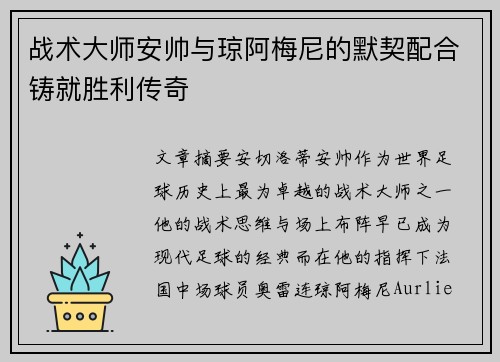 战术大师安帅与琼阿梅尼的默契配合铸就胜利传奇

文章摘要安切洛蒂安帅作为世界足球历史上最为卓越的战术大师之一他的战术思维与场上布阵早已成为现代足球的经典而在他的指挥下法国中场球员奥雷连琼阿梅尼Aurlie